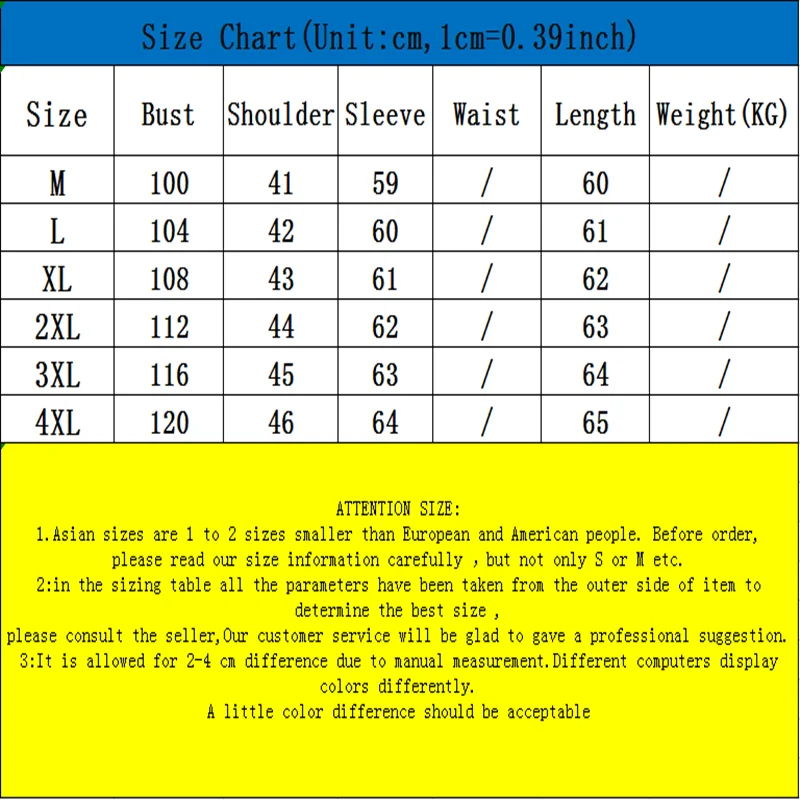 Size Chart(Unit:cm,1cm=0.39inch)

| Size | Bust | Shoulder | Sleeve | Waist | Length | Weight(KG) |
|---|---|---|---|---|---|---|
| M | 100 | 41 | 59 | / | 60 | / |
| L | 104 | 42 | 60 | / | 61 | / |
| XL | 108 | 43 | 61 | / | 62 | / |
| 2XL | 112 | 44 | 62 | / | 63 | / |
| 3XL | 116 | 45 | 63 | / | 64 | / |
| 4XL | 120 | 46 | 64 | / | 65 | / |

ATTENTION SIZE:
1.Asian sizes are 1 to 2 sizes smaller than European and American people. Before order, please read our size information carefully , but not only S or M etc.
2:in the sizing table all the parameters have been taken from the outer side of item to determine the best size ,
please consult the seller,Our customer service will be glad to gave a professional suggestion.
3:It is allowed for 2-4 cm difference due to manual measurement.Different computers display colors differently.
A little color difference should be acceptable